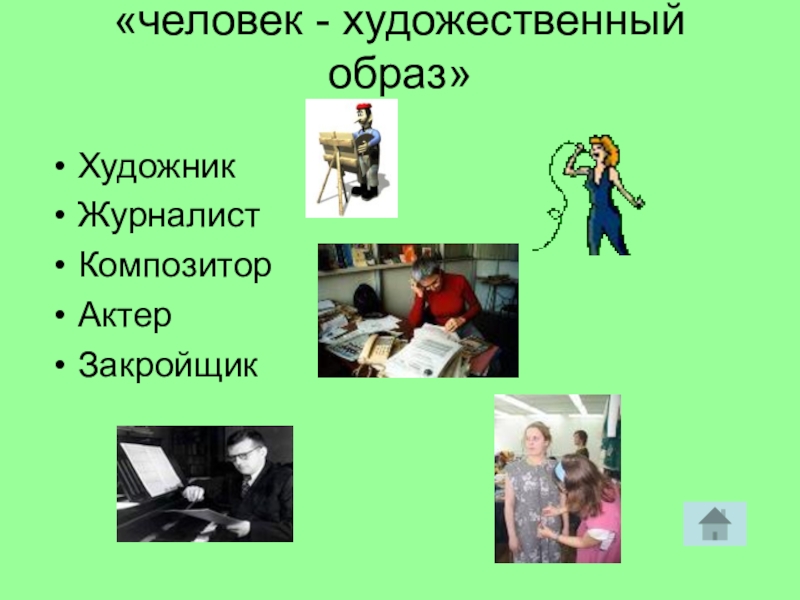 «человек - художественный образ»

• Художник
• Журналист
• Композитор
• Актер
• Закройщик